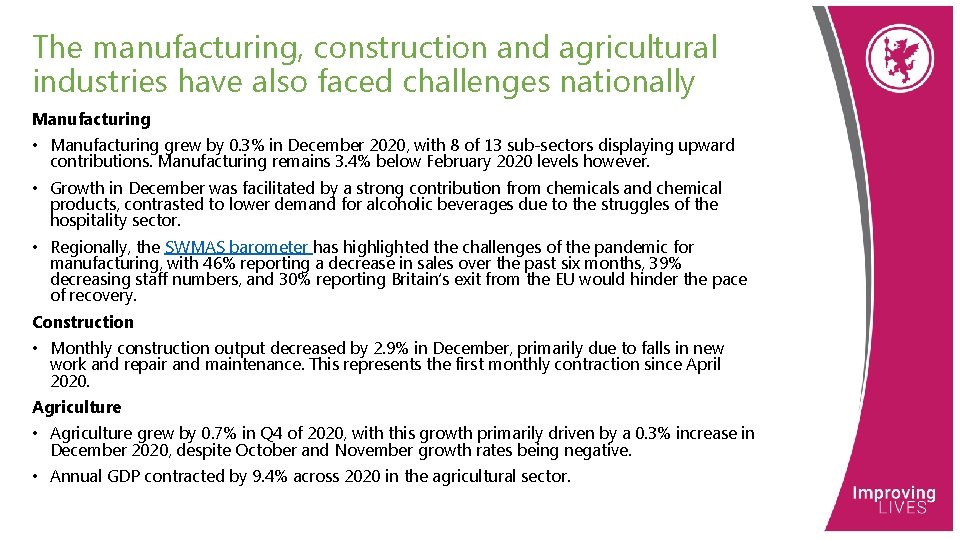 The manufacturing, construction and agricultural industries have also faced challenges nationally

Manufacturing

• Manufacturing grew by 0.3% in December 2020, with 8 of 13 sub-sectors displaying upward contributions. Manufacturing remains 3.4% below February 2020 levels however.

• Growth in December was facilitated by a strong contribution from chemicals and chemical products, contrasted to lower demand for alcoholic beverages due to the struggles of the hospitality sector.

• Regionally, the SWMAS barometer has highlighted the challenges of the pandemic for manufacturing, with 46% reporting a decrease in sales over the past six months, 39% decreasing staff numbers, and 30% reporting Britain's exit from the EU would hinder the pace of recovery.

Construction

• Monthly construction output decreased by 2.9% in December, primarily due to falls in new work and repair and maintenance. This represents the first monthly contraction since April 2020.

Agriculture

• Agriculture grew by 0.7% in Q4 of 2020, with this growth primarily driven by a 0.3% increase in December 2020, despite October and November growth rates being negative.

• Annual GDP contracted by 9.4% across 2020 in the agricultural sector.

Improving LIVES